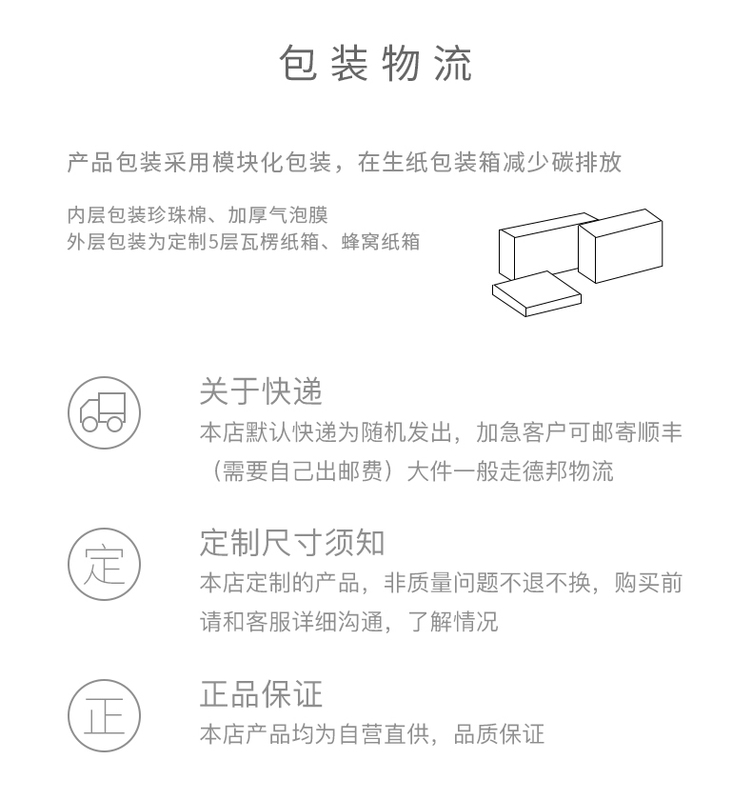 包装物流

产品包装采用模块化包装，在生纸包装箱减少碳排放

内层包装珍珠棉、加厚气泡膜
外层包装为定制5层瓦楞纸箱、蜂窝纸箱

关于快递
本店默认快递为随机发出，加急客户可邮寄顺丰（需要自己出邮费）大件一般走德邦物流

定
定制尺寸须知
本店定制的产品，非质量问题不退不换，购买前请和客服详细沟通，了解情况

正
正品保证
本店产品均为自营直供，品质保证